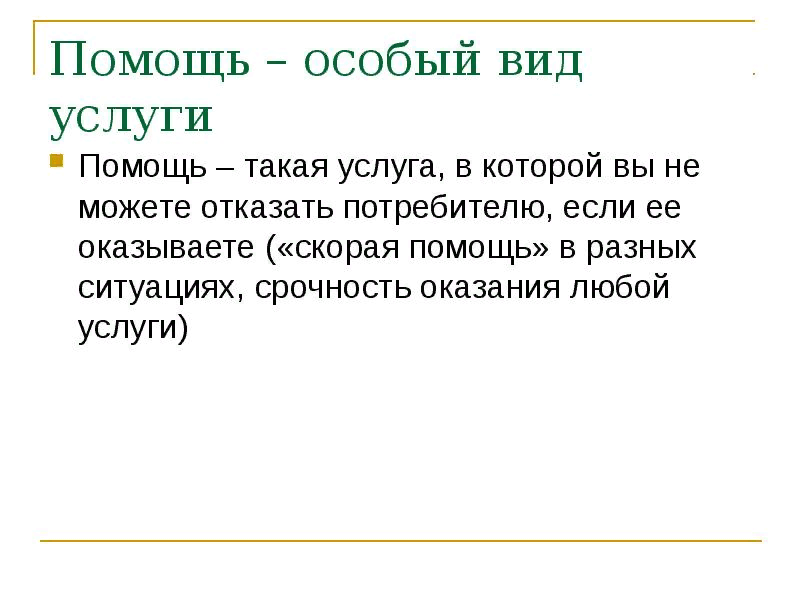 Помощь – особый вид услуги

• Помощь – такая услуга, в которой вы не можете отказать потребителю, если ее оказываете («скорая помощь» в разных ситуациях, срочность оказания любой услуги)